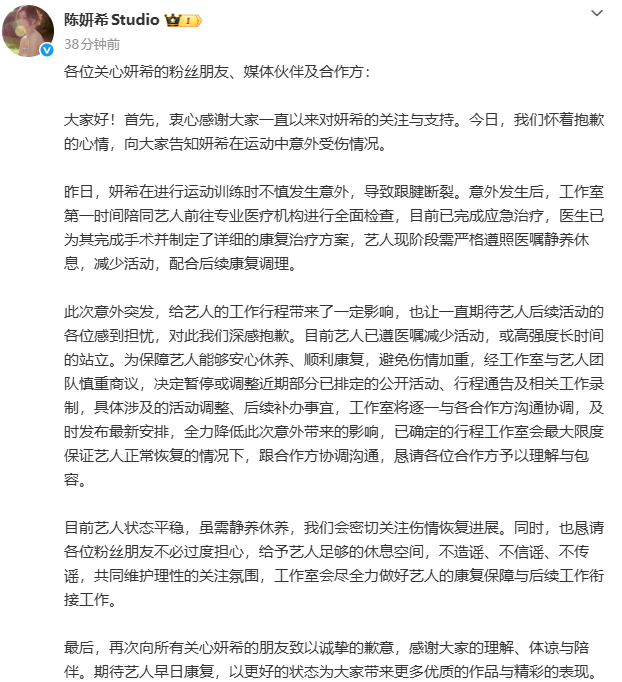 陈妍希 Studio

38分钟前

各位关心妍希的粉丝朋友、媒体伙伴及合作方：

大家好！首先，衷心感谢大家一直以来对妍希的关注与支持。今日，我们怀着抱歉的心情，向大家告知妍希在运动中意外受伤情况。

昨日，妍希在进行运动训练时不慎发生意外，导致跟腱断裂。意外发生后，工作室第一时间陪同艺人前往专业医疗机构进行全面检查，目前已完成应急治疗，医生已为其完成手术并制定了详细的康复治疗方案，艺人现阶段需严格遵照医嘱静养休息，减少活动，配合后续康复调理。

此次意外突发，给艺人的工作行程带来了一定影响，也让一直期待艺人后续活动的各位感到担忧，对此我们深感抱歉。目前艺人已遵医嘱减少活动，或高强度长时间的站立。为保障艺人能够安心休养、顺利康复，避免伤情加重，经工作室与艺人团队慎重商议，决定暂停或调整近期部分已排定的公开活动、行程通告及相关工作录制，具体涉及的活动调整、后续补办事宜，工作室将逐一与各合作方沟通协调，及时发布最新安排，全力降低此次意外带来的影响，已确定的行程工作室会最大限度保证艺人正常恢复的情况下，跟合作方协调沟通，恳请各位合作方予以理解与包容。

目前艺人状态平稳，虽需静养休养，我们会密切关注伤情恢复进展。同时，也恳请各位粉丝朋友不必过度担心，给予艺人足够的休息空间，不造谣、不信谣、不传谣，共同维护理性的关注氛围，工作室会尽全力做好艺人的康复保障与后续工作衔接工作。

最后，再次向所有关心妍希的朋友致以诚挚的歉意，感谢大家的理解、体谅与陪伴。期待艺人早日康复，以更好的状态为大家带来更多优质的作品与精彩的表现。